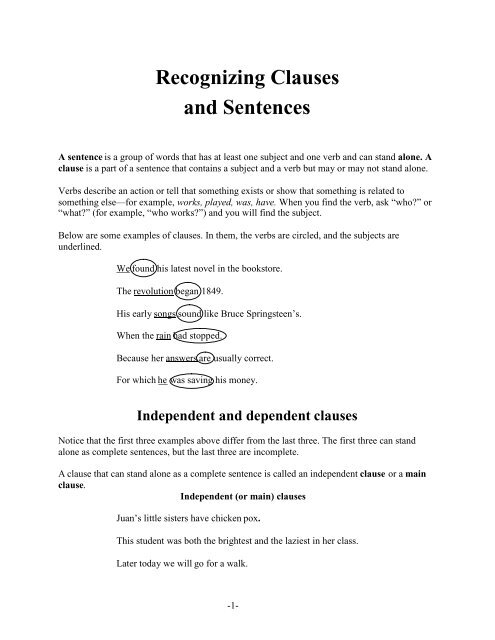 Recognizing Clauses and Sentences

A sentence is a group of words that has at least one subject and one verb and can stand alone. A clause is a part of a sentence that contains a subject and a verb but may or may not stand alone.

Verbs describe an action or tell that something exists or show that something is related to something else—for example, works, played, was, have. When you find the verb, ask "who?" or "what?" (for example, "who works?") and you will find the subject.

Below are some examples of clauses. In them, the verbs are circled, and the subjects are underlined.

We found his latest novel in the bookstore.

The revolution began 1849.

His early songs sound like Bruce Springsteen's.

When the rain had stopped.

Because her answers are usually correct.

For which he was saving his money.

Independent and dependent clauses

Notice that the first three examples above differ from the last three. The first three can stand alone as complete sentences, but the last three are incomplete.

A clause that can stand alone as a complete sentence is called an independent clause or a main clause.

Independent (or main) clauses

Juan's little sisters have chicken pox.

This student was both the brightest and the laziest in her class.

Later today we will go for a walk.

-1-